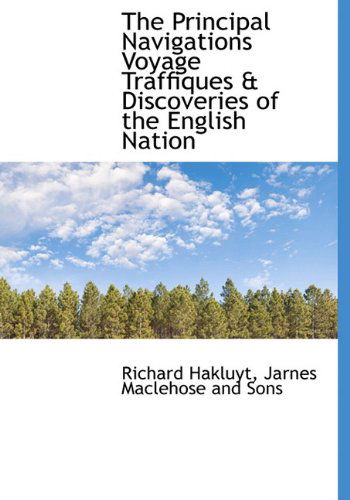 The Principal Navigations Voyage Traffiques & Discoveries of the English Nation

Richard Hakluyt, Jarnes Maclehose and Sons